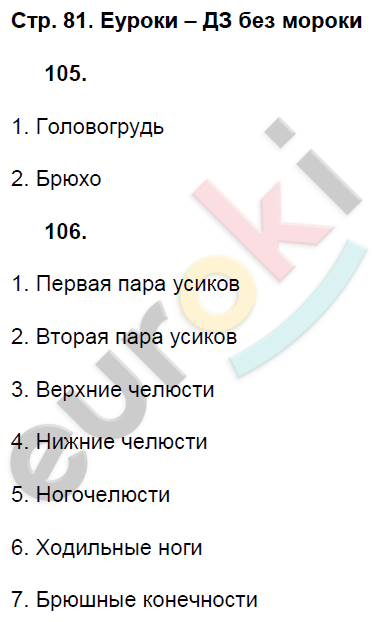 Стр. 81. Еуроки – ДЗ без мороки

105.

1. Головогрудь

2. Брюхо

106.

1. Первая пара усиков

2. Вторая пара усиков

3. Верхние челюсти

4. Нижние челюсти

5. Ногочелюсти

6. Ходильные ноги

7. Брюшные конечности

euroki